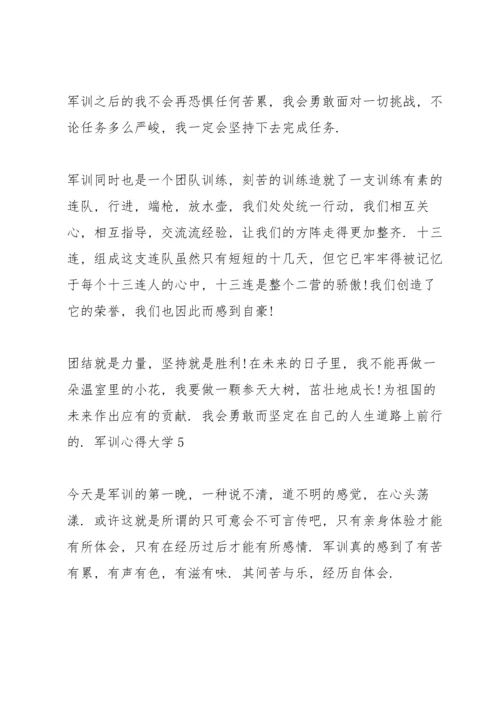 军训之后的我不会再恐惧任何苦累，我会勇敢面对一切挑战，不论任务多么严峻，我一定会坚持下去完成任务.

军训同时也是一个团队训练，刻苦的训练造就了一支训练有素的连队，行进，端枪，放水壶，我们处处统一行动，我们相互关心，相互指导，交流流经验，让我们的方阵走得更加整齐. 十三连，组成这支连队虽然只有短短的十几天，但它已牢牢得被记忆于每个十三连人的心中，十三连是整个二营的骄傲!我们创造了它的荣誉，我们也因此而感到自豪!

团结就是力量，坚持就是胜利!在未来的日子里，我不能再做一朵温室里的小花，我要做一颗参天大树，茁壮地成长!为祖国的未来作出应有的贡献. 我会勇敢而坚定在自己的人生道路上前行的. 军训心得大学5

今天是军训的第一晚，一种说不清，道不明的感觉，在心头荡漾. 或许这就是所谓的只可意会不可言传吧，只有亲身体验才能有所体会，只有在经历过后才能有所感情. 军训真的感到了有苦有累，有声有色，有滋有味. 其间苦与乐，经历自体会.